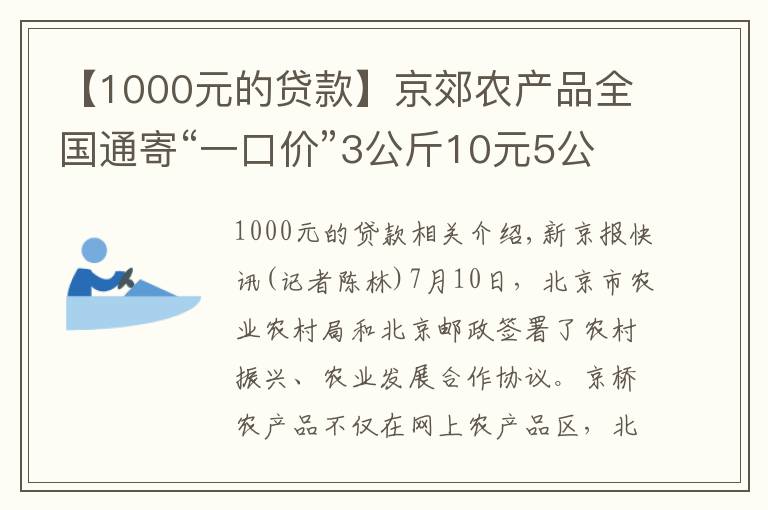 【1000元的贷款】京郊农产品全国通寄“一口价”3公斤10元5公

1000元的贷款相关介绍，新京报快讯（记者陈林）7月10日，北京市农业农村局和北京邮政签署了农村振兴、农业发展合作协议。京桥农产品不仅在网上农产品区，北